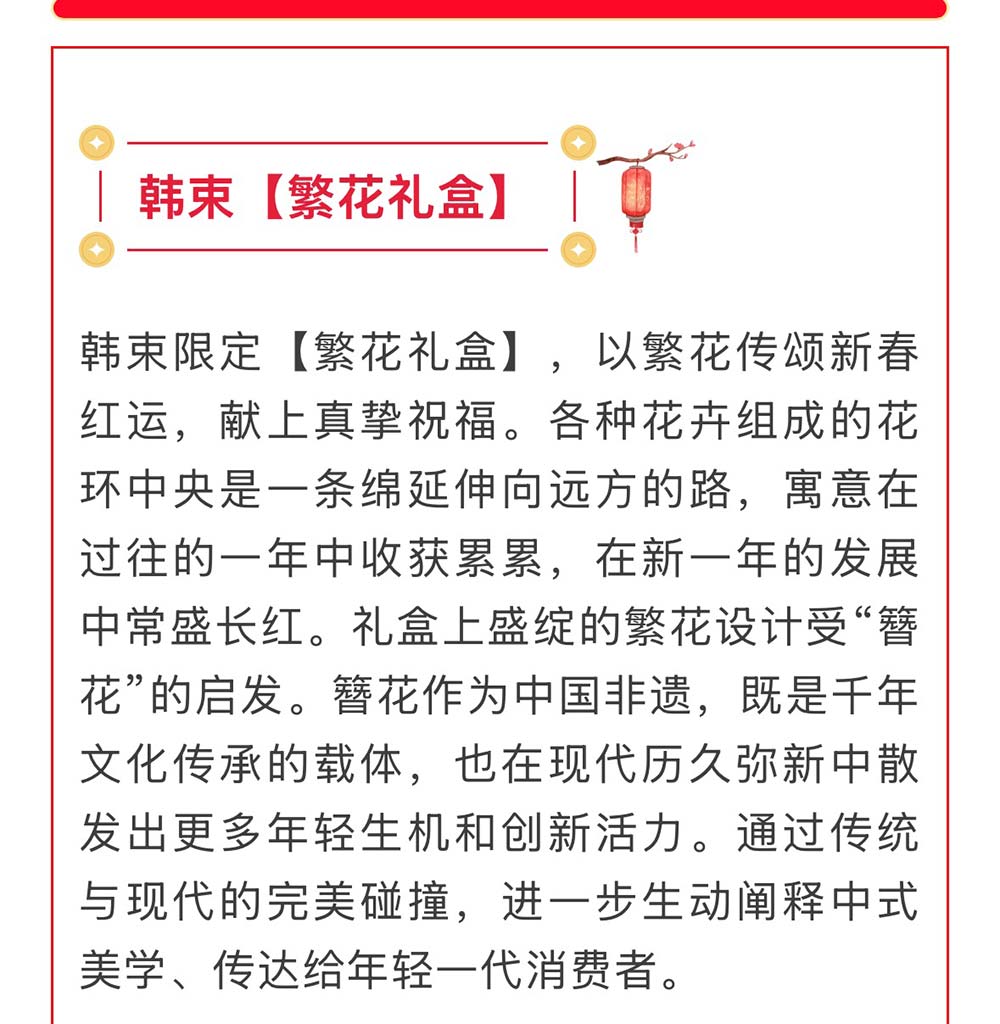 韩束【繁花礼盒】

韩束限定【繁花礼盒】，以繁花传颂新春红运，献上真挚祝福。各种花卉组成的花环中央是一条绵延伸向远方的路，寓意在过往的一年中收获累累，在新一年的发展中常盛长红。礼盒上盛绽的繁花设计受“簪花”的启发。簪花作为中国非遗，既是千年文化传承的载体，也在现代历久弥新中散发出更多年轻生机和创新活力。通过传统与现代的完美碰撞，进一步生动阐释中式美学、传达给年轻一代消费者。